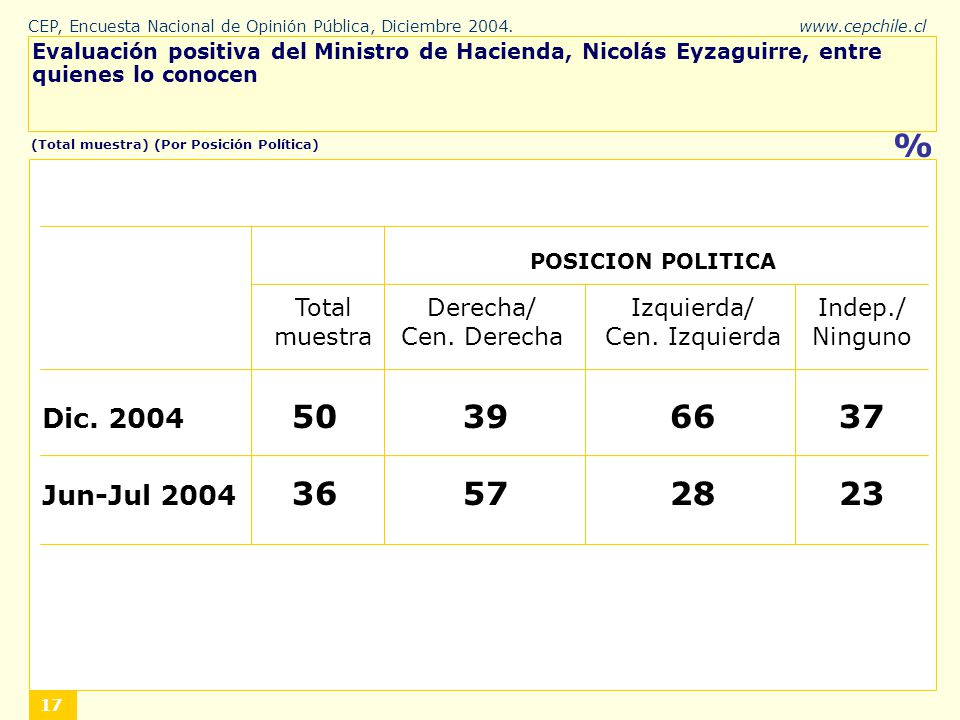 CEP, Encuesta Nacional de Opinión Pública, Diciembre 2004. www.cepchile.cl

Evaluación positiva del Ministro de Hacienda, Nicolás Eyzaguirre, entre quienes lo conocen

(Total muestra) (Por Posición Política)

%

| | | POSICION POLITICA | | |
|---|---|---|---|---|
| | Total muestra | Derecha/ Cen. Derecha | Izquierda/ Cen. Izquierda | Indep./ Ninguno |
| Dic. 2004 | 50 | 39 | 66 | 37 |
| Jun-Jul 2004 | 36 | 57 | 28 | 23 |

17